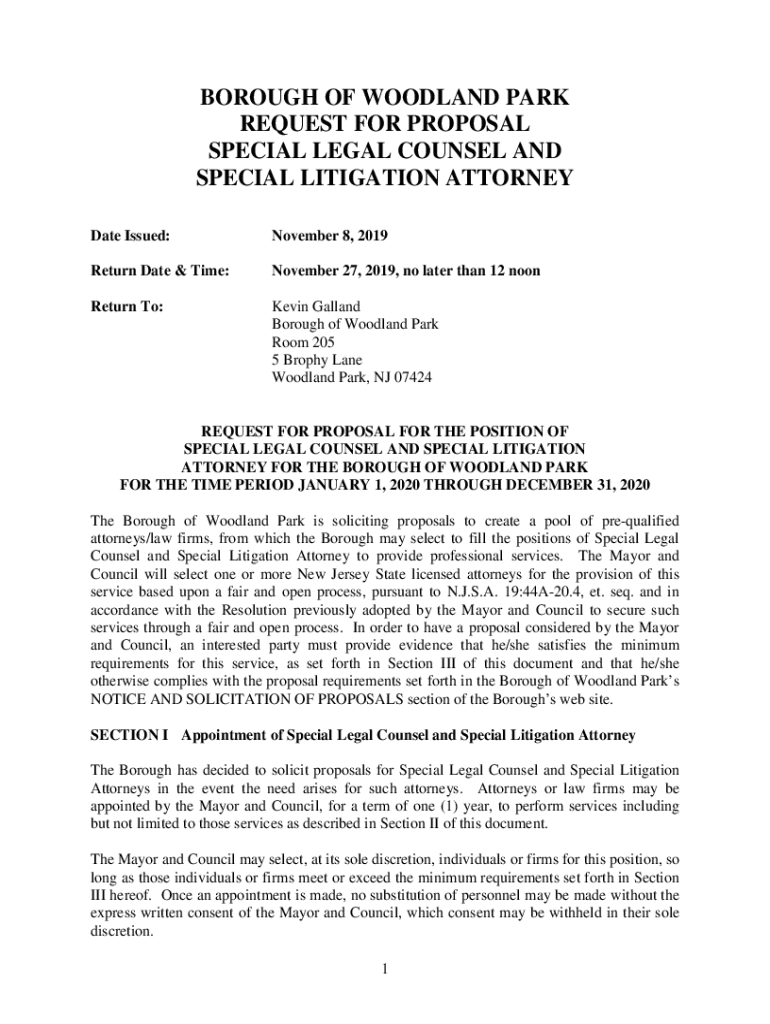 BOROUGH OF WOODLAND PARK
REQUEST FOR PROPOSAL
SPECIAL LEGAL COUNSEL AND
SPECIAL LITIGATION ATTORNEY

Date Issued: November 8, 2019

Return Date & Time: November 27, 2019, no later than 12 noon

Return To: Kevin Galland
Borough of Woodland Park
Room 205
5 Brophy Lane
Woodland Park, NJ 07424

REQUEST FOR PROPOSAL FOR THE POSITION OF
SPECIAL LEGAL COUNSEL AND SPECIAL LITIGATION
ATTORNEY FOR THE BOROUGH OF WOODLAND PARK
FOR THE TIME PERIOD JANUARY 1, 2020 THROUGH DECEMBER 31, 2020

The Borough of Woodland Park is soliciting proposals to create a pool of pre-qualified attorneys/law firms, from which the Borough may select to fill the positions of Special Legal Counsel and Special Litigation Attorney to provide professional services. The Mayor and Council will select one or more New Jersey State licensed attorneys for the provision of this service based upon a fair and open process, pursuant to N.J.S.A. 19:44A-20.4, et. seq. and in accordance with the Resolution previously adopted by the Mayor and Council to secure such services through a fair and open process. In order to have a proposal considered by the Mayor and Council, an interested party must provide evidence that he/she satisfies the minimum requirements for this service, as set forth in Section III of this document and that he/she otherwise complies with the proposal requirements set forth in the Borough of Woodland Park's NOTICE AND SOLICITATION OF PROPOSALS section of the Borough's web site.

SECTION I Appointment of Special Legal Counsel and Special Litigation Attorney

The Borough has decided to solicit proposals for Special Legal Counsel and Special Litigation Attorneys in the event the need arises for such attorneys. Attorneys or law firms may be appointed by the Mayor and Council, for a term of one (1) year, to perform services including but not limited to those services as described in Section II of this document.

The Mayor and Council may select, at its sole discretion, individuals or firms for this position, so long as those individuals or firms meet or exceed the minimum requirements set forth in Section III hereof. Once an appointment is made, no substitution of personnel may be made without the express written consent of the Mayor and Council, which consent may be withheld in their sole discretion.

1